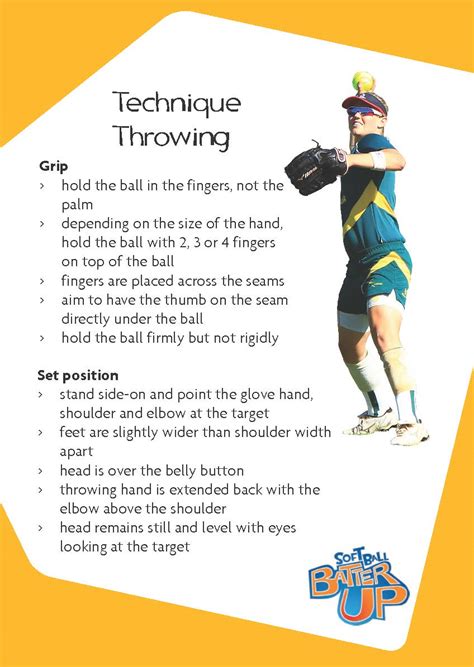 Technique
Throwing

Grip
› hold the ball in the fingers, not the palm
› depending on the size of the hand, hold the ball with 2, 3 or 4 fingers on top of the ball
› fingers are placed across the seams
› aim to have the thumb on the seam directly under the ball
› hold the ball firmly but not rigidly

Set position
› stand side-on and point the glove hand, shoulder and elbow at the target
› feet are slightly wider than shoulder width apart
› head is over the belly button
› throwing hand is extended back with the elbow above the shoulder
› head remains still and level with eyes looking at the target

SOFTBALL
BATTER
UP